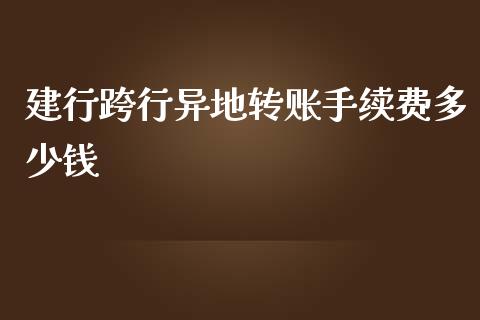 建行跨行异地转账手续费多少钱